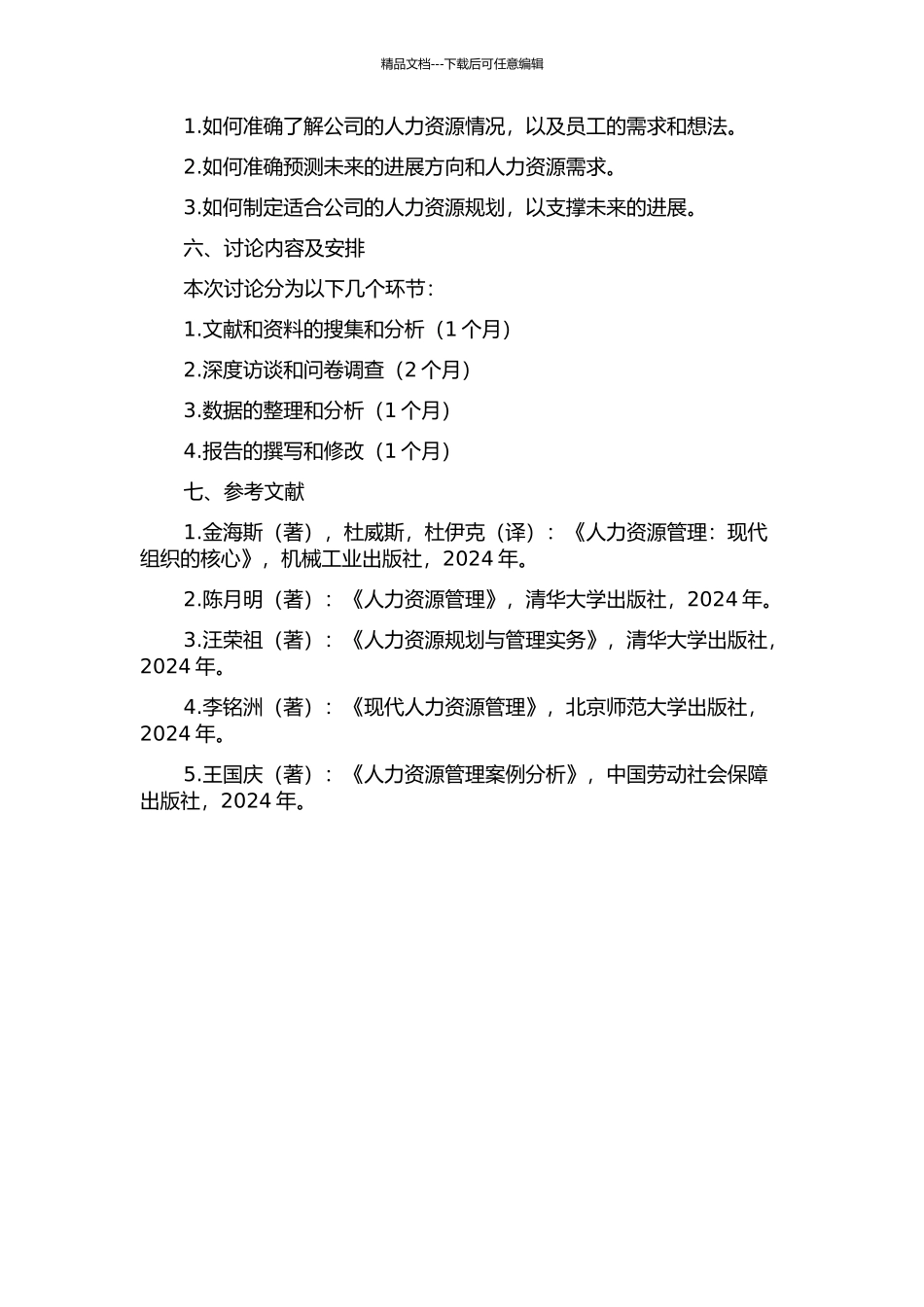 精品文档---下载后可任意编辑

1.如何准确了解公司的人力资源情况，以及员工的需求和想法。

2.如何准确预测未来的进展方向和人力资源需求。

3.如何制定适合公司的人力资源规划，以支撑未来的进展。

六、讨论内容及安排

本次讨论分为以下几个环节：

1.文献和资料的搜集和分析（1 个月）

2.深度访谈和问卷调查（2 个月）

3.数据的整理和分析（1 个月）

4.报告的撰写和修改（1 个月）

七、参考文献

1.金海斯（著），杜威斯，杜伊克（译）：《人力资源管理：现代组织的核心》，机械工业出版社，2024 年。

2.陈月明（著）：《人力资源管理》，清华大学出版社，2024 年。

3.汪荣祖（著）：《人力资源规划与管理实务》，清华大学出版社，2024 年。

4.李铭洲（著）：《现代人力资源管理》，北京师范大学出版社，2024 年。

5.王国庆（著）：《人力资源管理案例分析》，中国劳动社会保障出版社，2024 年。